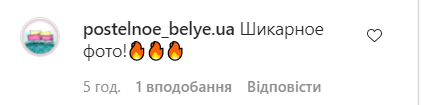 postelnoe_belye.ua Шикарное фото!🔥🔥🔥

5 год. 1 вподобання Відповісти